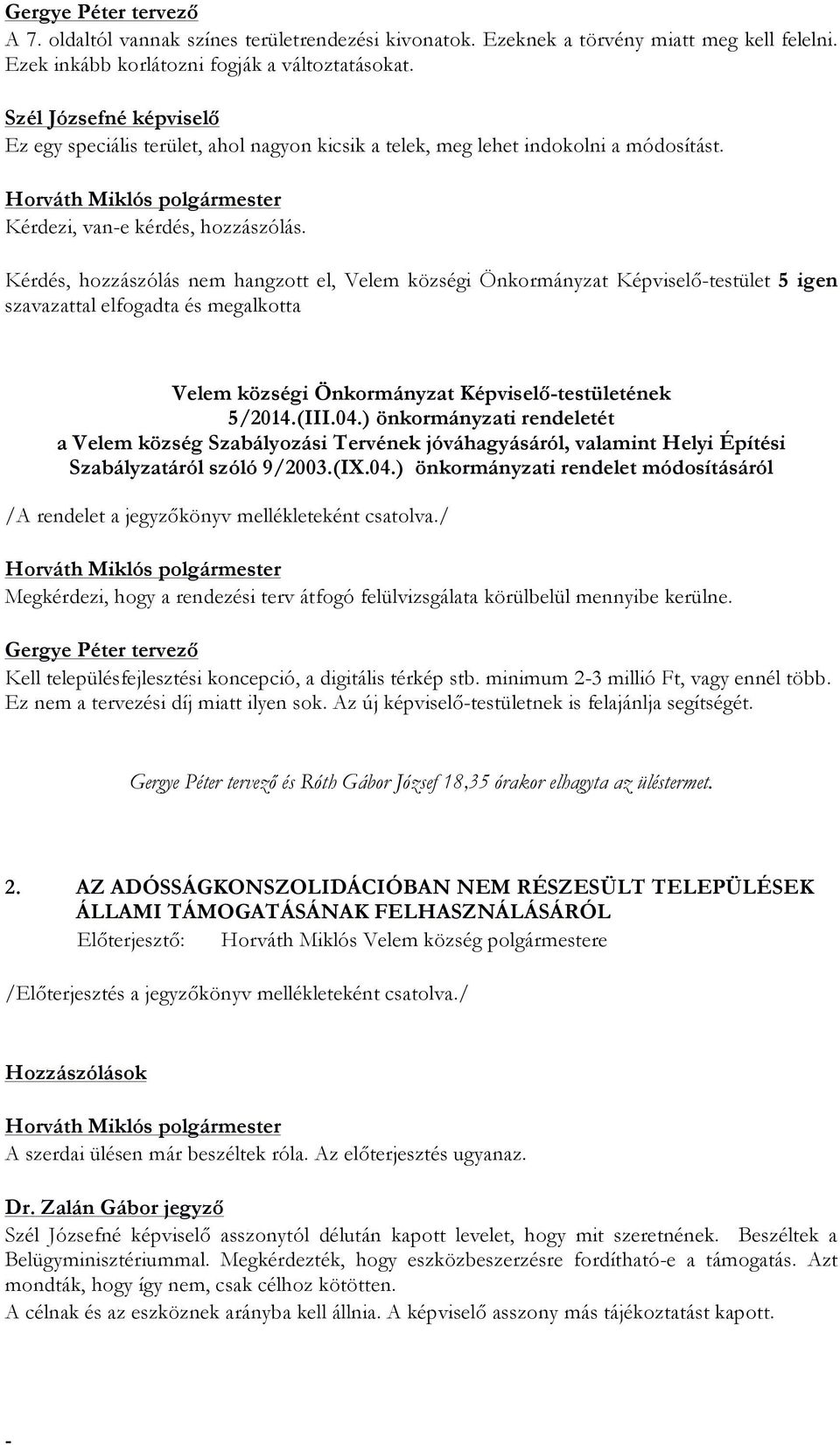 Gergye Péter tervező
A 7. oldaltól vannak színes területrendezési kivonatok. Ezeknek a törvény miatt meg kell felelni. Ezek inkább korlátozni fogják a változtatásokat.

Szél Józsefné képviselő
Ez egy speciális terület, ahol nagyon kicsik a telek, meg lehet indokolni a módosítást.

Horváth Miklós polgármester
Kérdezi, van-e kérdés, hozzászólás.

Kérdés, hozzászólás nem hangzott el, Velem községi Önkormányzat Képviselő-testület 5 igen szavazattal elfogadta és megalkotta

Velem községi Önkormányzat Képviselő-testületének
5/2014.(III.04.) önkormányzati rendeletét
a Velem község Szabályozási Tervének jóváhagyásáról, valamint Helyi Építési Szabályzatáról szóló 9/2003.(IX.04.) önkormányzati rendelet módosításáról

/A rendelet a jegyzőkönyv mellékleteként csatolva./

Horváth Miklós polgármester
Megkérdezi, hogy a rendezési terv átfogó felülvizsgálata körülbelül mennyibe kerülne.

Gergye Péter tervező
Kell településfejlesztési koncepció, a digitális térkép stb. minimum 2-3 millió Ft, vagy ennél több. Ez nem a tervezési díj miatt ilyen sok. Az új képviselő-testületnek is felajánlja segítségét.

Gergye Péter tervező és Róth Gábor József 18,35 órakor elhagyta az üléstermet.

2. AZ ADÓSSÁGKONSZOLIDÁCIÓBAN NEM RÉSZESÜLT TELEPÜLÉSEK ÁLLAMI TÁMOGATÁSÁNAK FELHASZNÁLÁSÁRÓL
Előterjesztő: Horváth Miklós Velem község polgármestere

/Előterjesztés a jegyzőkönyv mellékleteként csatolva./

Hozzászólások

Horváth Miklós polgármester
A szerdai ülésen már beszéltek róla. Az előterjesztés ugyanaz.

Dr. Zalán Gábor jegyző
Szél Józsefné képviselő asszonytól délután kapott levelet, hogy mit szeretnének. Beszéltek a Belügyminisztériummal. Megkérdezték, hogy eszközbeszerzésre fordítható-e a támogatás. Azt mondták, hogy így nem, csak célhoz kötötten.
A célnak és az eszköznek arányba kell állnia. A képviselő asszony más tájékoztatást kapott.

-